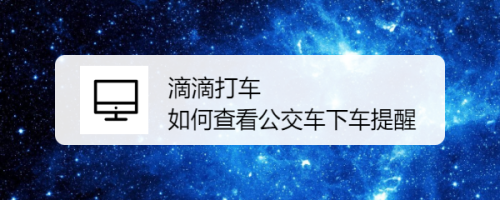 滴滴打车
如何查看公交车下车提醒